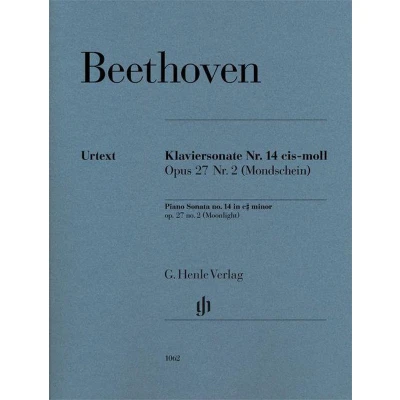 Beethoven

Urtext

Klaviersonate Nr. 14 cis-moll
Opus 27 Nr. 2 (Mondschein)

Piano Sonata no. 14 in c♯ minor
op. 27 no. 2 (Moonlight)

G. Henle Verlag

1062